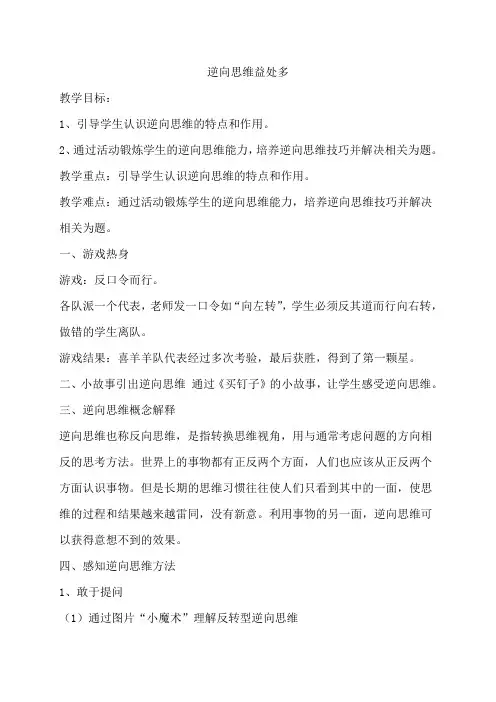 逆向思维益处多

教学目标：

1、引导学生认识逆向思维的特点和作用。

2、通过活动锻炼学生的逆向思维能力，培养逆向思维技巧并解决相关为题。

教学重点：引导学生认识逆向思维的特点和作用。

教学难点：通过活动锻炼学生的逆向思维能力，培养逆向思维技巧并解决相关为题。

一、游戏热身

游戏：反口令而行。

各队派一个代表，老师发一口令如“向左转”，学生必须反其道而行向右转，做错的学生离队。

游戏结果：喜羊羊队代表经过多次考验，最后获胜，得到了第一颗星。

二、小故事引出逆向思维 通过《买钉子》的小故事，让学生感受逆向思维。

三、逆向思维概念解释

逆向思维也称反向思维，是指转换思维视角，用与通常考虑问题的方向相反的思考方法。世界上的事物都有正反两个方面，人们也应该从正反两个方面认识事物。但是长期的思维习惯往往使人们只看到其中的一面，使思维的过程和结果越来越雷同，没有新意。利用事物的另一面，逆向思维可以获得意想不到的效果。

四、感知逆向思维方法

1、敢于提问

（1）通过图片“小魔术”理解反转型逆向思维